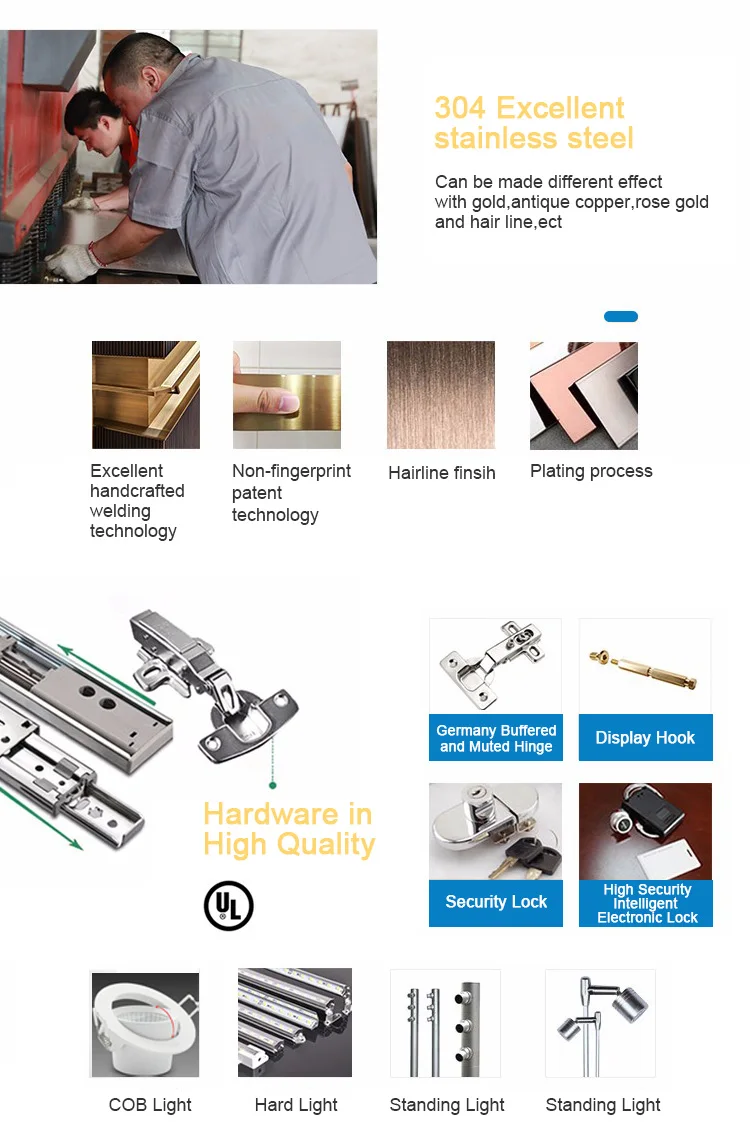 304 Excellent stainless steel

Can be made different effect with gold,antique copper,rose gold and hair line,ect

Excellent handcrafted welding technology

Non-fingerprint patent technology

Hairline finsih

Plating process

Hardware in High Quality

UL

Germany Buffered and Muted Hinge

Display Hook

Security Lock

High Security Intelligent Electronic Lock

COB Light

Hard Light

Standing Light

Standing Light